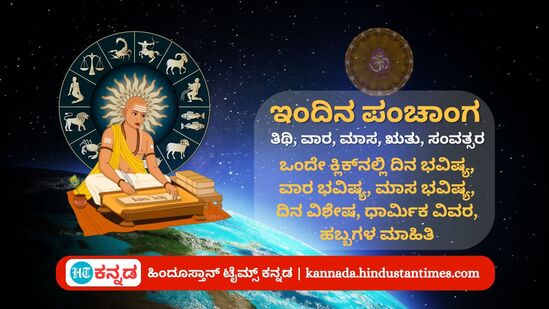 ಇಂದಿನ ಪಂಚಾಂಗ
ತಿಥಿ, ವಾರ, ಮಾಸ, ಋತು, ಸಂವತ್ಸರ

ಒಂದೇ ಕ್ಲಿಕ್‌ನಲ್ಲಿ ದಿನ ಭವಿಷ್ಯ, ವಾರ ಭವಿಷ್ಯ, ಮಾಸ ಭವಿಷ್ಯ, ದಿನ ವಿಶೇಷ, ಧಾರ್ಮಿಕ ವಿವರ, ಹಬ್ಬಗಳ ಮಾಹಿತಿ

HT ಕನ್ನಡ ಹಿಂದೂಸ್ತಾನ್ ಟೈಮ್ಸ್ ಕನ್ನಡ | kannada.hindustantimes.com